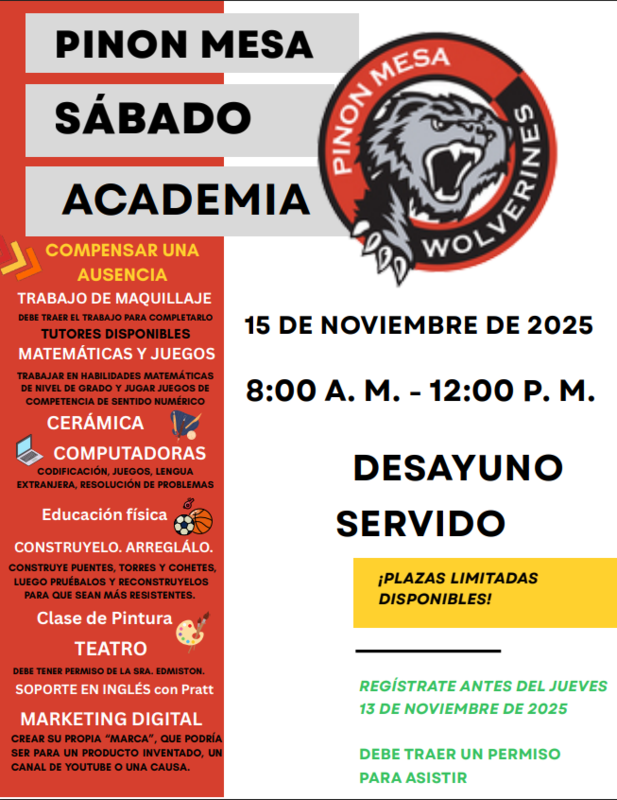 PINON MESA
SÁBADO
ACADEMIA

PINON MESA
WOLVERINES

COMPENSAR UNA AUSENCIA
TRABAJO DE MAQUILLAJE
DEBE TRAER EL TRABAJO PARA COMPLETARLO
TUTORES DISPONIBLES
MATEMÁTICAS Y JUEGOS
TRABAJAR EN HABILIDADES MATEMÁTICAS DE NIVEL DE GRADO Y JUGAR JUEGOS DE COMPETENCIA DE SENTIDO NUMÉRICO
CERÁMICA
COMPUTADORAS
CODIFICACIÓN, JUEGOS, LENGUA EXTRANJERA, RESOLUCIÓN DE PROBLEMAS
Educación física
CONSTRUYELO. ARREGLÁLO.
CONSTRUYE PUENTES, TORRES Y COHETES, LUEGO PRUÉBALOS Y RECONSTRUYELOS PARA QUE SEAN MÁS RESISTENTES.
Clase de Pintura
TEATRO
DEBE TENER PERMISO DE LA SRA. EDMISTON.
SOPORTE EN INGLÉS con Pratt
MARKETING DIGITAL
CREAR SU PROPIA "MARCA", QUE PODRÍA SER PARA UN PRODUCTO INVENTADO, UN CANAL DE YOUTUBE O UNA CAUSA.

15 DE NOVIEMBRE DE 2025

8:00 A. M. - 12:00 P. M.

DESAYUNO SERVIDO

¡PLAZAS LIMITADAS DISPONIBLES!

REGÍSTRATE ANTES DEL JUEVES 13 DE NOVIEMBRE DE 2025

DEBE TRAER UN PERMISO PARA ASISTIR